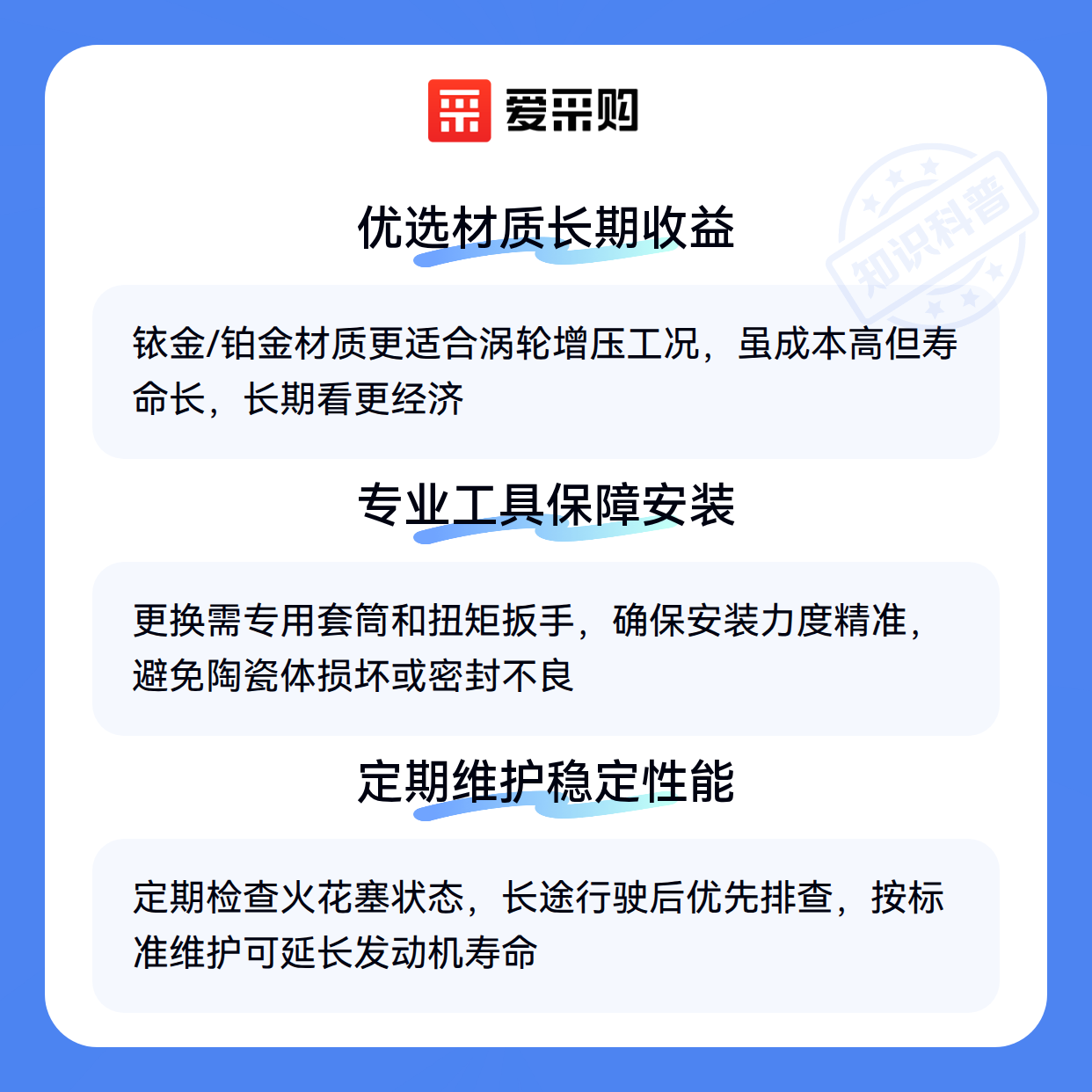 爱采购

优选材质长期收益

铱金/铂金材质更适合涡轮增压工况，虽成本高但寿命长，长期看更经济

专业工具保障安装

更换需专用套筒和扭矩扳手，确保安装力度精准，避免陶瓷体损坏或密封不良

定期维护稳定性能

定期检查火花塞状态，长途行驶后优先排查，按标准维护可延长发动机寿命

知识科普